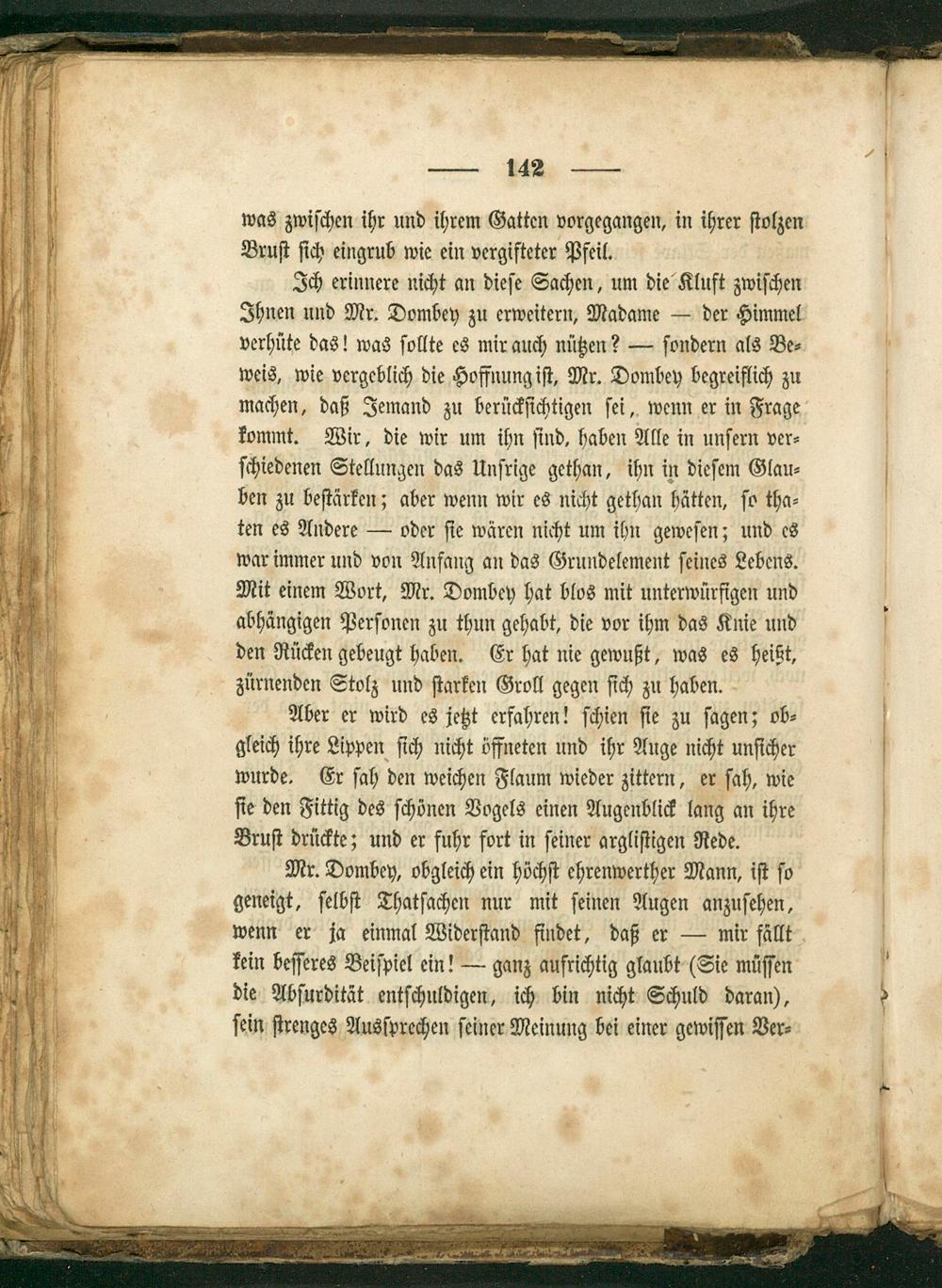 — 142 —

was zwischen ihr und ihrem Gatten vorgegangen, in ihrer stolzen Brust sich eingrub wie ein vergifteter Pfeil.

Ich erinnere nicht an diese Sachen, um die Kluft zwischen Ihnen und Mr. Dombey zu erweitern, Madame — der Himmel verhüte das! was sollte es mir auch nützen? — sondern als Beweis, wie vergeblich die Hoffnung ist, Mr. Dombey begreiflich zu machen, daß Jemand zu berücksichtigen sei, wenn er in Frage kommt. Wir, die wir um ihn sind, haben Alle in unsern verschiedenen Stellungen das Unsrige gethan, ihn in diesem Glauben zu bestärken; aber wenn wir es nicht gethan hätten, so thaten es Andere — oder sie wären nicht um ihn gewesen; und es war immer und von Anfang an das Grundelement seines Lebens. Mit einem Wort, Mr. Dombey hat blos mit unterwürfigen und abhängigen Personen zu thun gehabt, die vor ihm das Knie und den Rücken gebeugt haben. Er hat nie gewußt, was es heißt, zürnenden Stolz und starken Groll gegen sich zu haben.

Aber er wird es jetzt erfahren! schien sie zu sagen; obgleich ihre Lippen sich nicht öffneten und ihr Auge nicht unsicher wurde. Er sah den weichen Flaum wieder zittern, er sah, wie sie den Fittig des schönen Vogels einen Augenblick lang an ihre Brust drückte; und er fuhr fort in seiner arglistigen Rede.

Mr. Dombey, obgleich ein höchst ehrenwerther Mann, ist so geneigt, selbst Thatsachen nur mit seinen Augen anzusehen, wenn er ja einmal Widerstand findet, daß er — mir fällt kein besseres Beispiel ein! — ganz aufrichtig glaubt (Sie müssen die Absurdität entschuldigen, ich bin nicht Schuld daran), sein strenges Aussprechen seiner Meinung bei einer gewissen Ver-